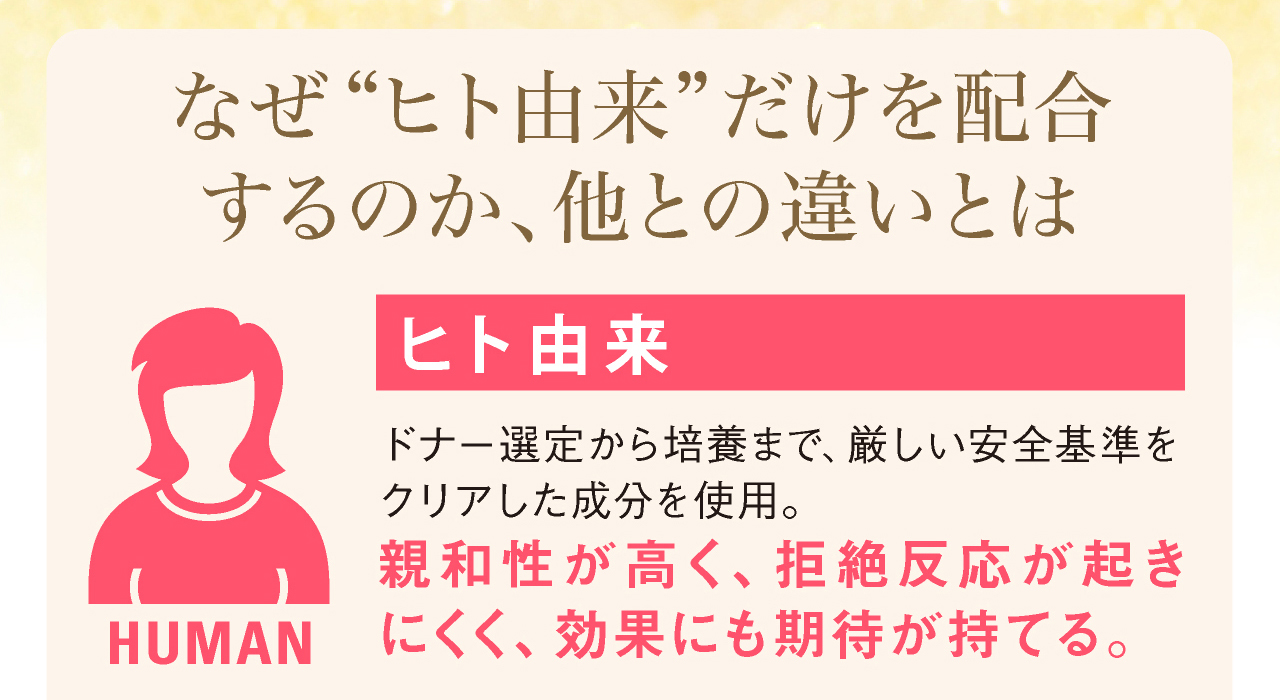 なぜ“ヒト由来”だけを配合するのか、他との違いとは

HUMAN

ヒト由来

ドナー選定から培養まで、厳しい安全基準をクリアした成分を使用。
親和性が高く、拒絶反応が起きにくく、効果にも期待が持てる。